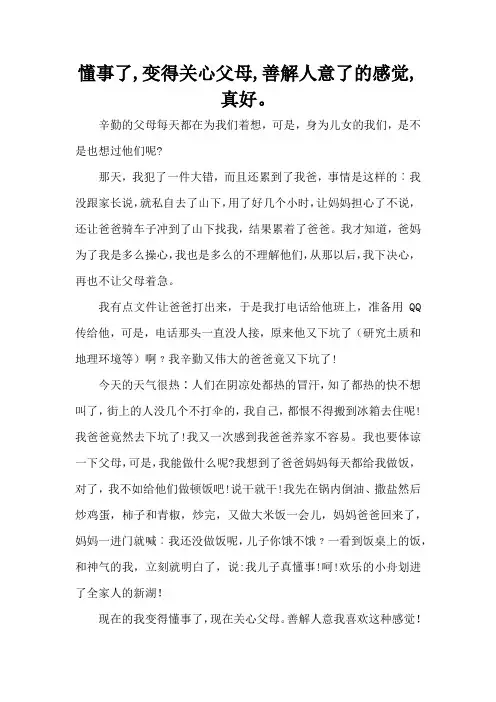 懂事了,变得关心父母,善解人意了的感觉,真好。

辛勤的父母每天都在为我们着想，可是，身为儿女的我们，是不是也想过他们呢?

那天，我犯了一件大错，而且还累到了我爸，事情是这样的：我没跟家长说，就私自去了山下，用了好几个小时，让妈妈担心了不说，还让爸爸骑车子冲到了山下找我，结果累着了爸爸。我才知道，爸妈为了我是多么操心，我也是多么的不理解他们，从那以后，我下决心，再也不让父母着急。

我有点文件让爸爸打出来，于是我打电话给他班上，准备用 QQ 传给他，可是，电话那头一直没人接，原来他又下坑了（研究土质和地理环境等）啊？我辛勤又伟大的爸爸竟又下坑了!

今天的天气很热：人们在阴凉处都热的冒汗，知了都热的快不想叫了，街上的人没几个不打伞的，我自己，都恨不得搬到冰箱去住呢!我爸爸竟然去下坑了!我又一次感到我爸爸养家不容易。我也要体谅一下父母，可是，我能做什么呢?我想到了爸爸妈妈每天都给我做饭，对了，我不如给他们做顿饭吧!说干就干!我先在锅内倒油、撒盐然后炒鸡蛋，柿子和青椒，炒完，又做大米饭一会儿，妈妈爸爸回来了，妈妈一进门就喊：我还没做饭呢，儿子你饿不饿？一看到饭桌上的饭，和神气的我，立刻就明白了，说:我儿子真懂事!呵!欢乐的小舟划进了全家人的新湖!

现在的我变得懂事了，现在关心父母。善解人意我喜欢这种感觉!